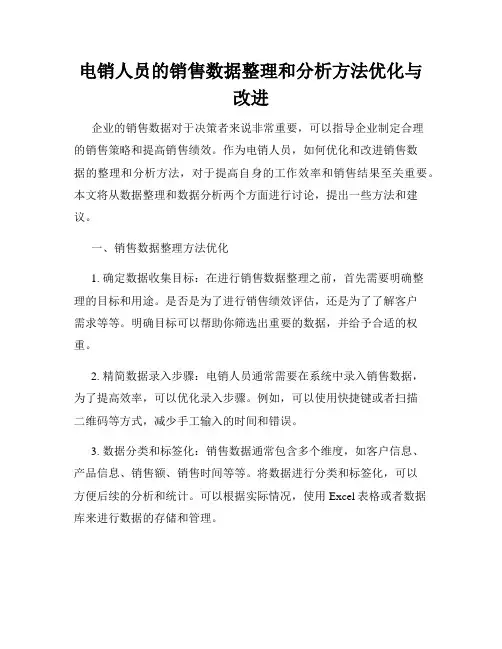 电销人员的销售数据整理和分析方法优化与改进

企业的销售数据对于决策者来说非常重要，可以指导企业制定合理的销售策略和提高销售绩效。作为电销人员，如何优化和改进销售数据的整理和分析方法，对于提高自身的工作效率和销售结果至关重要。本文将从数据整理和数据分析两个方面进行讨论，提出一些方法和建议。

一、销售数据整理方法优化

1. 确定数据收集目标：在进行销售数据整理之前，首先需要明确整理的目标和用途。是否是为了进行销售绩效评估，还是为了了解客户需求等等。明确目标可以帮助你筛选出重要的数据，并给予合适的权重。

2. 精简数据录入步骤：电销人员通常需要在系统中录入销售数据，为了提高效率，可以优化录入步骤。例如，可以使用快捷键或者扫描二维码等方式，减少手工输入的时间和错误。

3. 数据分类和标签化：销售数据通常包含多个维度，如客户信息、产品信息、销售额、销售时间等等。将数据进行分类和标签化，可以方便后续的分析和统计。可以根据实际情况，使用 Excel 表格或者数据库来进行数据的存储和管理。